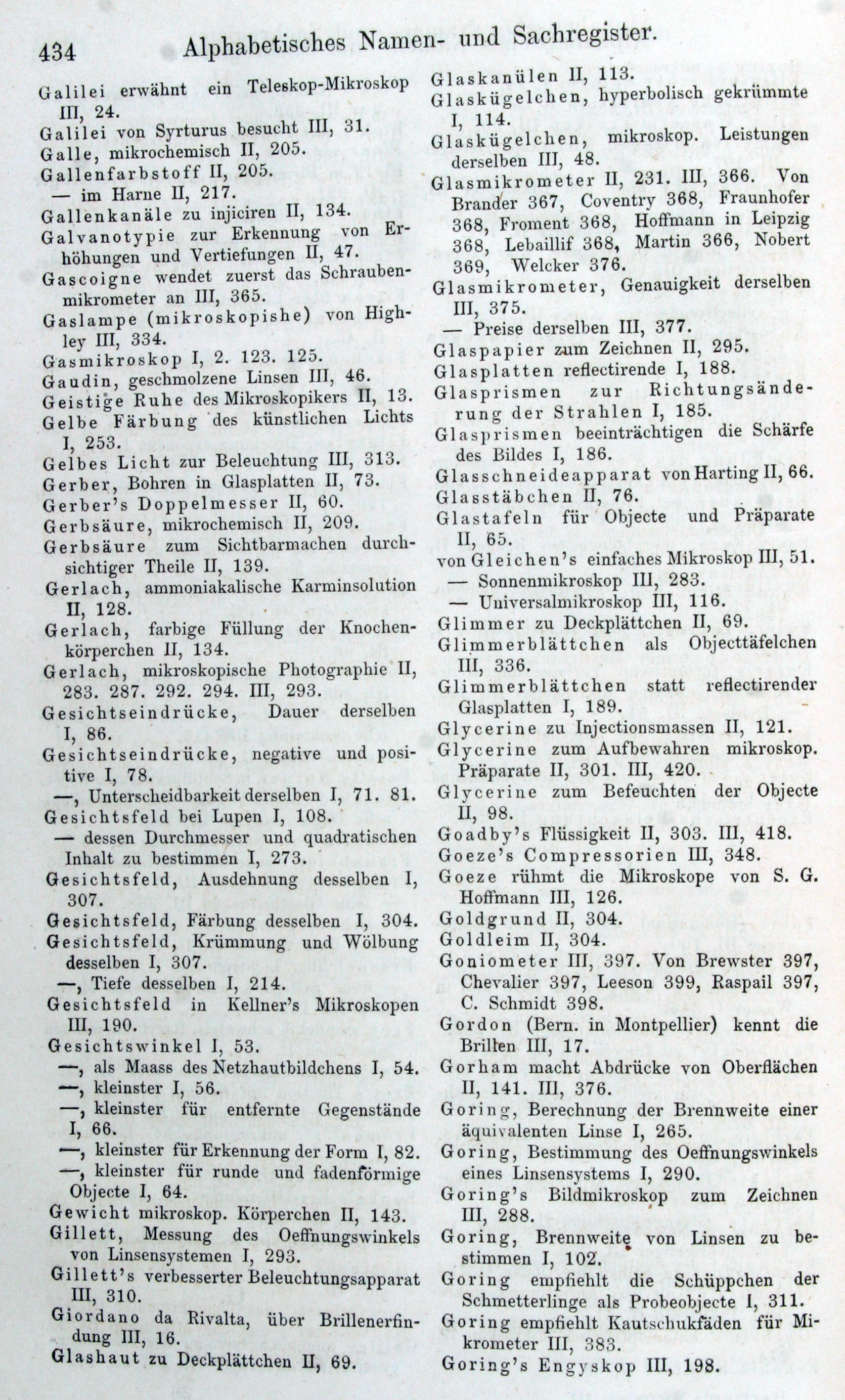 434 Alphabetisches Namen- und Sachregister.

Galilei erwähnt ein Teleskop-Mikroskop III, 24.
Galilei von Syrturus besucht III, 31.
Galle, mikrochemisch II, 205.
Gallenfarbstoff II, 205.
— im Harne II, 217.
Gallenkanäle zu injiciren II, 134.
Galvanotypie zur Erkennung von Erhöhungen und Vertiefungen II, 47.
Gascoigne wendet zuerst das Schraubenmikrometer an III, 365.
Gaslampe (mikroskopishe) von Highley III, 334.
Gasmikroskop I, 2. 123. 125.
Gaudin, geschmolzene Linsen III, 46.
Geistige Ruhe des Mikroskopikers II, 13.
Gelbe Färbung des künstlichen Lichts I, 253.
Gelbes Licht zur Beleuchtung III, 313.
Gerber, Bohren in Glasplatten II, 73.
Gerber's Doppelmesser II, 60.
Gerbsäure, mikrochemisch II, 209.
Gerbsäure zum Sichtbarmachen durchsichtiger Theile II, 139.
Gerlach, ammoniakalische Karminsolution II, 128.
Gerlach, farbige Füllung der Knochenkörperchen II, 134.
Gerlach, mikroskopische Photographie II, 283. 287. 292. 294. III, 293.
Gesichtseindrücke, Dauer derselben I, 86.
Gesichtseindrücke, negative und positive I, 78.
—, Unterscheidbarkeit derselben I, 71. 81.
Gesichtsfeld bei Lupen I, 108.
— dessen Durchmesser und quadratischen Inhalt zu bestimmen I, 273.
Gesichtsfeld, Ausdehnung desselben I, 307.
Gesichtsfeld, Färbung desselben I, 304.
Gesichtsfeld, Krümmung und Wölbung desselben I, 307.
—, Tiefe desselben I, 214.
Gesichtsfeld in Kellner's Mikroskopen III, 190.
Gesichtswinkel I, 53.
—, als Maass des Netzhautbildchens I, 54.
—, kleinster I, 56.
—, kleinster für entfernte Gegenstände I, 66.
—, kleinster für Erkennung der Form I, 82.
—, kleinster für runde und fadenförmige Objecte I, 64.
Gewicht mikroskop. Körperchen II, 143.
Gillett, Messung des Oeffnungswinkels von Linsensystemen I, 293.
Gillett's verbesserter Beleuchtungsapparat III, 310.
Giordano da Rivalta, über Brillenerfindung III, 16.
Glashaut zu Deckplättchen II, 69.

Glaskanülen II, 113.
Glaskügelchen, hyperbolisch gekrümmte I, 114.
Glaskügelchen, mikroskop. Leistungen derselben III, 48.
Glasmikrometer II, 231. III, 366. Von Brander 367, Coventry 368, Fraunhofer 368, Froment 368, Hoffmann in Leipzig 368, Lebaillif 368, Martin 366, Nobert 369, Welcker 376.
Glasmikrometer, Genauigkeit derselben III, 375.
— Preise derselben III, 377.
Glaspapier zum Zeichnen II, 295.
Glasplatten reflectirende I, 188.
Glasprismen zur Richtungsänderung der Strahlen I, 185.
Glasprismen beeinträchtigen die Schärfe des Bildes I, 186.
Glasschneideapparat von Harting II, 66.
Glasstäbchen II, 76.
Glastafeln für Objecte und Präparate II, 65.
von Gleichen's einfaches Mikroskop III, 51.
— Sonnenmikroskop III, 283.
— Universalmikroskop III, 116.
Glimmer zu Deckplättchen II, 69.
Glimmerblättchen als Objecttäfelchen III, 336.
Glimmerblättchen statt reflectirender Glasplatten I, 189.
Glycerine zu Injectionsmassen II, 121.
Glycerine zum Aufbewahren mikroskop. Präparate II, 301. III, 420.
Glycerine zum Befeuchten der Objecte II, 98.
Goadby's Flüssigkeit II, 303. III, 418.
Goeze's Compressorien III, 348.
Goeze rühmt die Mikroskope von S. G. Hoffmann III, 126.
Goldgrund II, 304.
Goldleim II, 304.
Goniometer III, 397. Von Brewster 397, Chevalier 397, Leeson 399, Raspail 397, C. Schmidt 398.
Gordon (Bern. in Montpellier) kennt die Brillen III, 17.
Gorham macht Abdrücke von Oberflächen II, 141. III, 376.
Goring, Berechnung der Brennweite einer äquivalenten Linse I, 265.
Goring, Bestimmung des Oeffnungswinkels eines Linsensystems I, 290.
Goring's Bildmikroskop zum Zeichnen III, 288.
Goring, Brennweite von Linsen zu bestimmen I, 102.
Goring empfiehlt die Schüppchen der Schmetterlinge als Probeobjecte I, 311.
Goring empfiehlt Kautschukfäden für Mikrometer III, 383.
Goring's Engyskop III, 198.